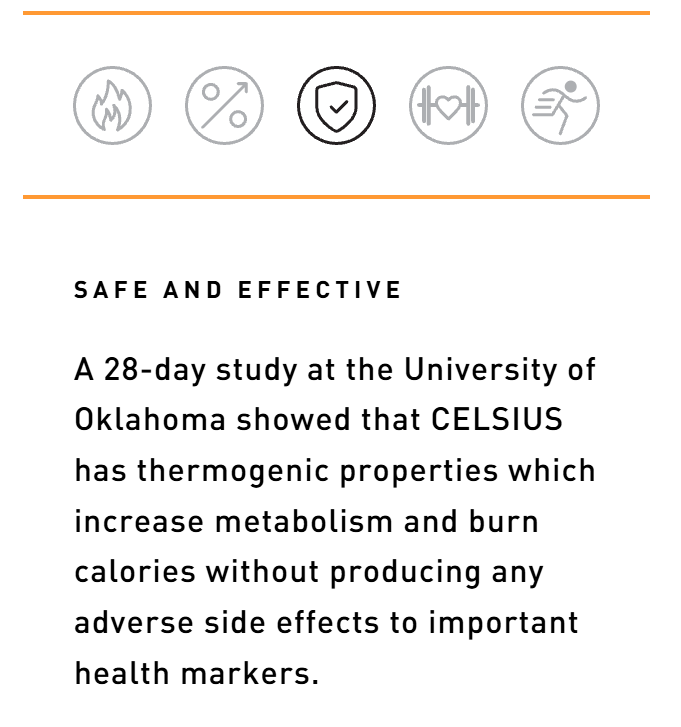 SAFE AND EFFECTIVE

A 28-day study at the University of Oklahoma showed that CELSIUS has thermogenic properties which increase metabolism and burn calories without producing any adverse side effects to important health markers.